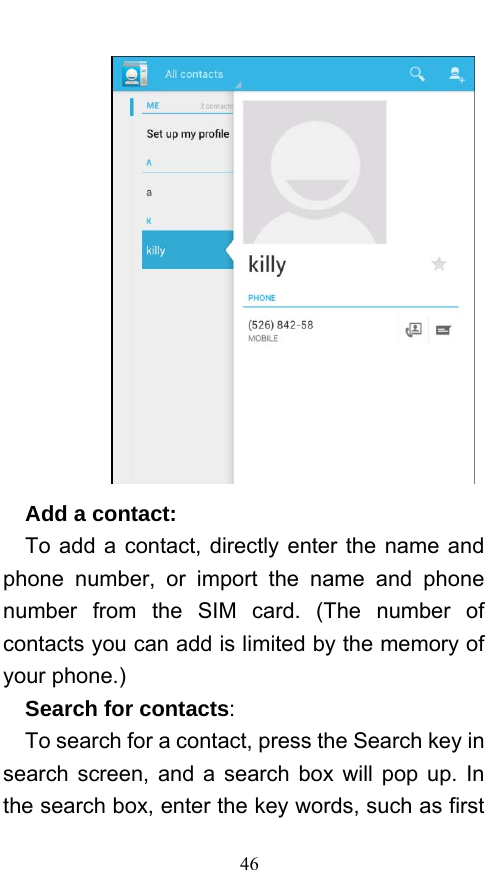 All contacts

ME
2 contacts
Set up my profile
A
a
K
killy

killy
PHONE
(526) 842-58
MOBILE

**Add a contact:**

To add a contact, directly enter the name and phone number, or import the name and phone number from the SIM card. (The number of contacts you can add is limited by the memory of your phone.)

**Search for contacts**:

To search for a contact, press the Search key in search screen, and a search box will pop up. In the search box, enter the key words, such as first

46